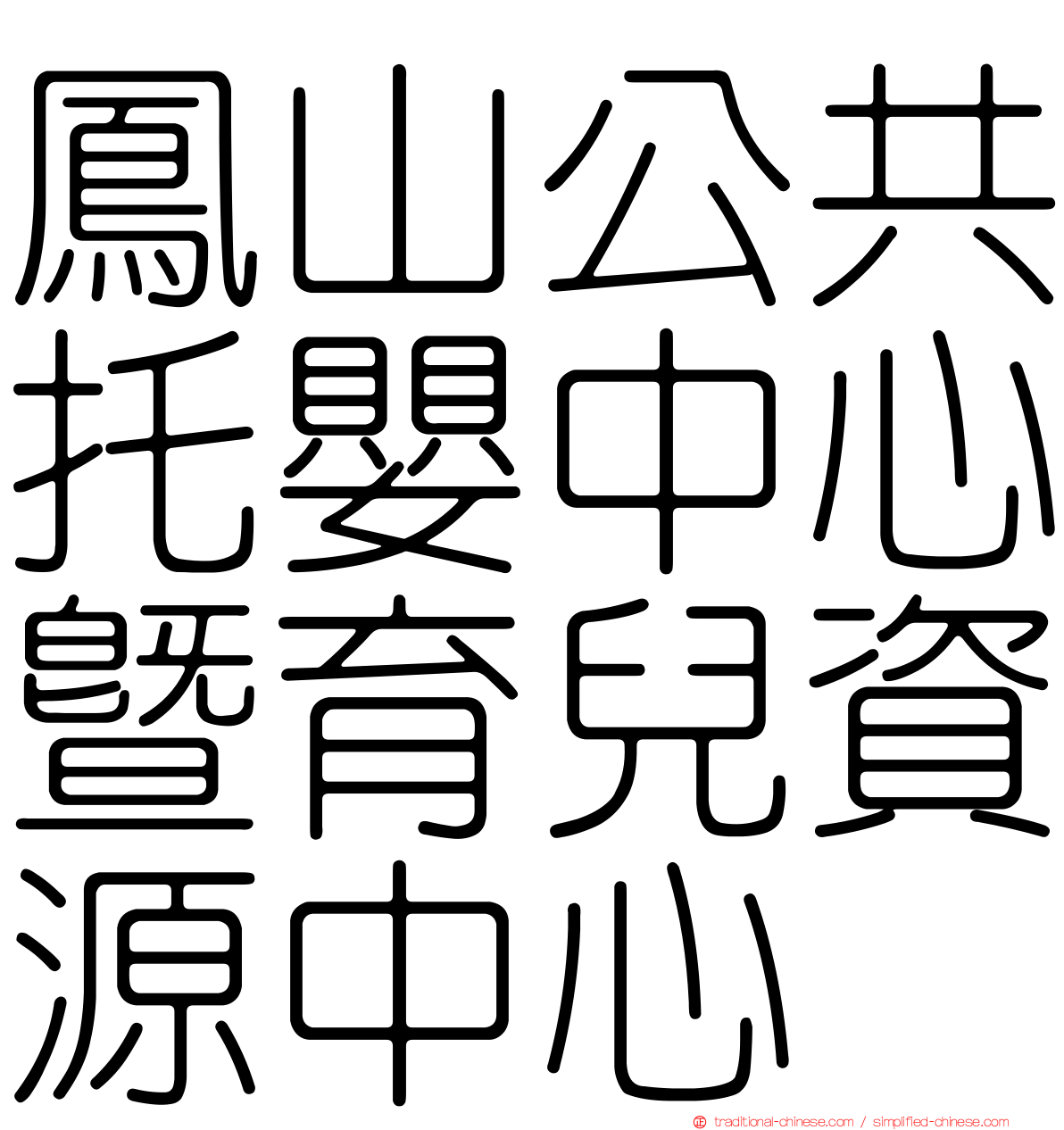 鳳山公共托嬰中心暨育兒資源中心

traditional-chinese.com / simplified-chinese.com